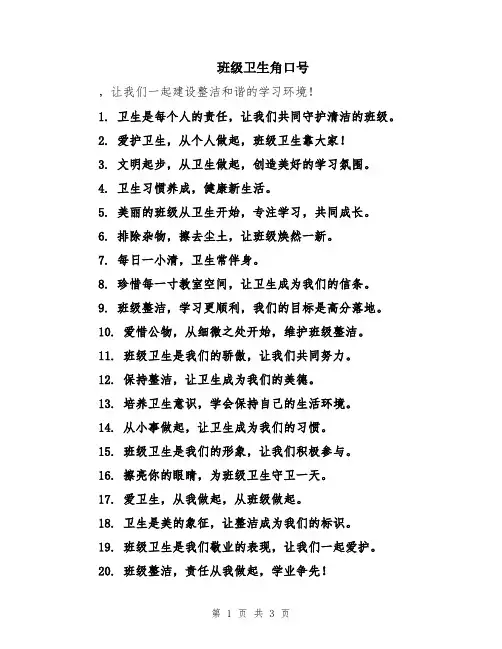 班级卫生角口号

，让我们一起建设整洁和谐的学习环境！

1. 卫生是每个人的责任，让我们共同守护清洁的班级。

2. 爱护卫生，从个人做起，班级卫生靠大家！

3. 文明起步，从卫生做起，创造美好的学习氛围。

4. 卫生习惯养成，健康新生活。

5. 美丽的班级从卫生开始，专注学习，共同成长。

6. 排除杂物，擦去尘土，让班级焕然一新。

7. 每日一小清，卫生常伴身。

8. 珍惜每一寸教室空间，让卫生成为我们的信条。

9. 班级整洁，学习更顺利，我们的目标是高分落地。

10. 爱惜公物，从细微之处开始，维护班级整洁。

11. 班级卫生是我们的骄傲，让我们共同努力。

12. 保持整洁，让卫生成为我们的美德。

13. 培养卫生意识，学会保持自己的生活环境。

14. 从小事做起，让卫生成为我们的习惯。

15. 班级卫生是我们的形象，让我们积极参与。

16. 擦亮你的眼睛，为班级卫生守卫一天。

17. 爱卫生，从我做起，从班级做起。

18. 卫生是美的象征，让整洁成为我们的标识。

19. 班级卫生是我们敬业的表现，让我们一起爱护。

20. 班级整洁，责任从我做起，学业争先！

第 1 页 共 3 页